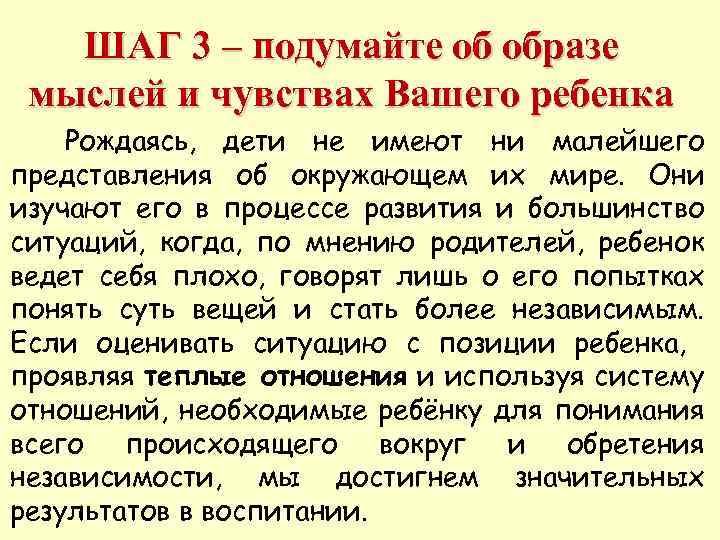 ШАГ 3 – подумайте об образе мыслей и чувствах Вашего ребенка

Рождаясь, дети не имеют ни малейшего представления об окружающем их мире. Они изучают его в процессе развития и большинство ситуаций, когда, по мнению родителей, ребенок ведет себя плохо, говорят лишь о его попытках понять суть вещей и стать более независимым. Если оценивать ситуацию с позиции ребенка, проявляя теплые отношения и используя систему отношений, необходимые ребёнку для понимания всего происходящего вокруг и обретения независимости, мы достигнем значительных результатов в воспитании.